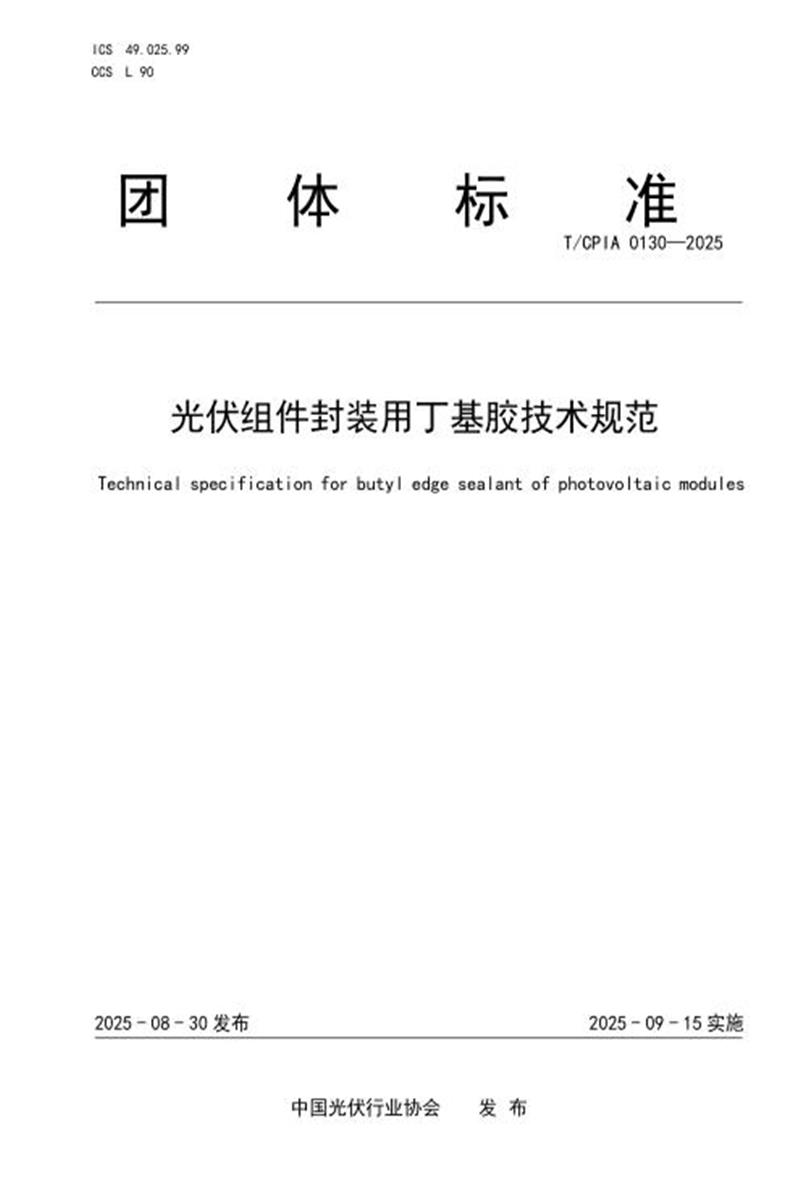 ICS 49.025.99
CCS L 90

团 体 标 准

T/CPIA 0130—2025

光伏组件封装用丁基胶技术规范

Technical specification for butyl edge sealant of photovoltaic modules

2025 - 08 - 30 发布

2025 - 09 - 15 实施

中国光伏行业协会 发 布